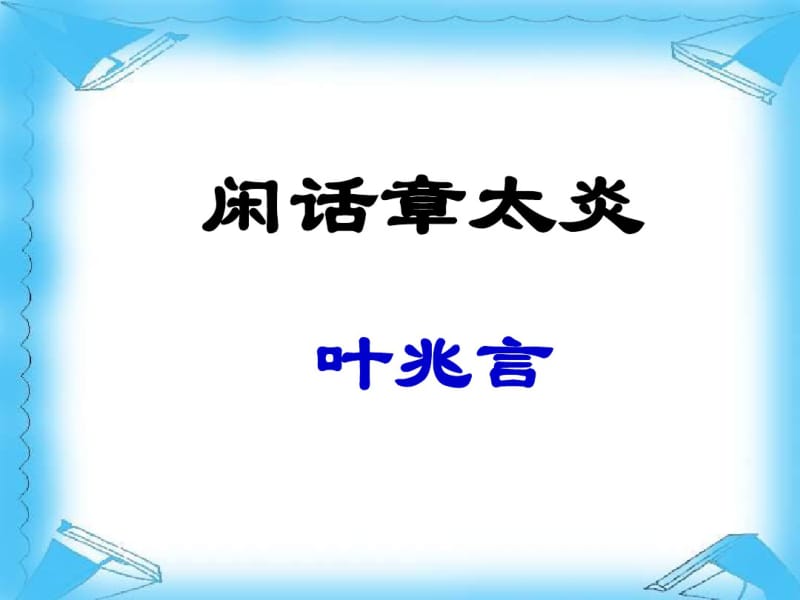 闲话章太炎

叶兆言